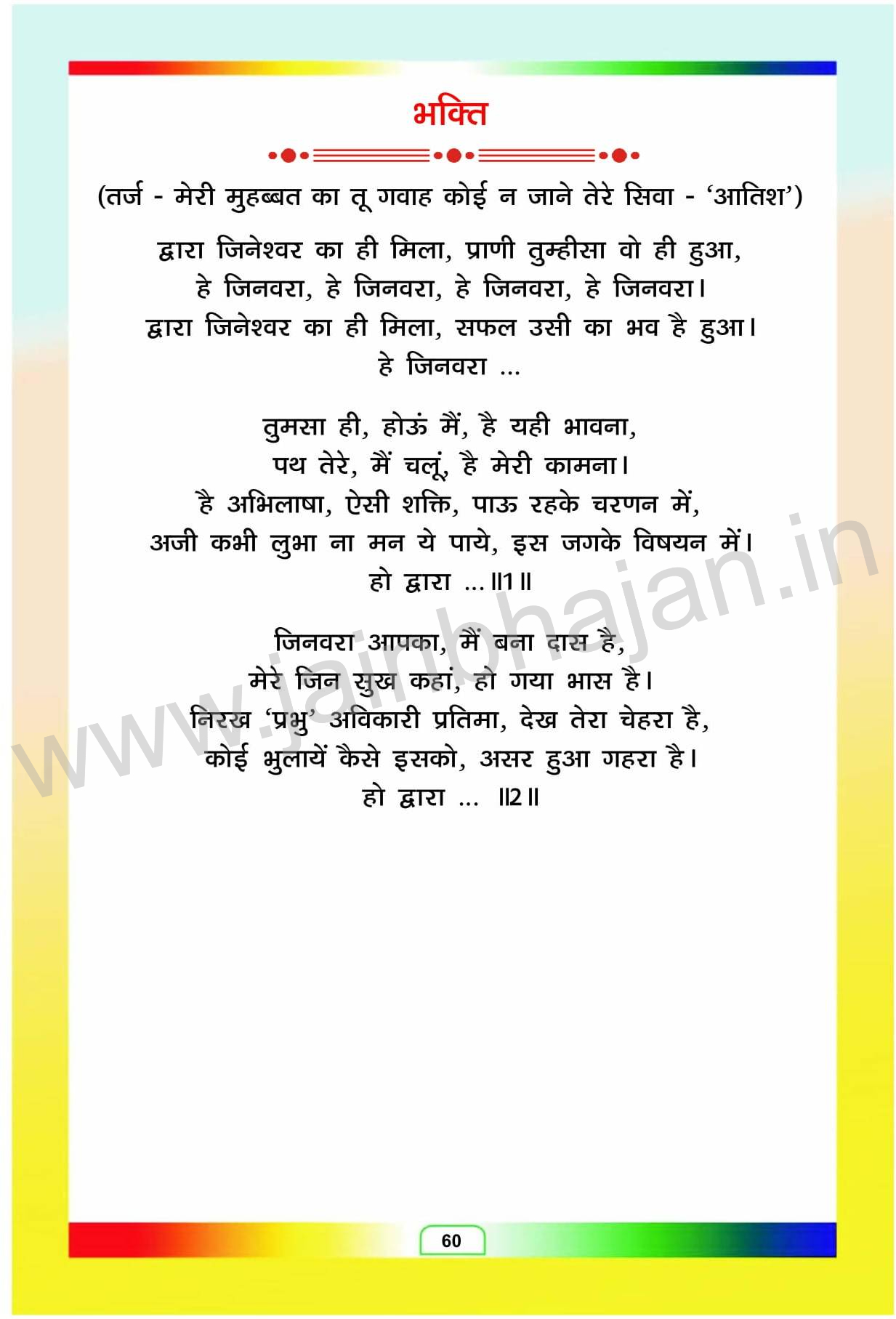 भक्ति

(तर्ज - मेरी मुहब्बत का तू गवाह कोई न जाने तेरे सिवा - 'आतिश')

द्वारा जिनेश्वर का ही मिला, प्राणी तुम्हीसा वो ही हुआ,
हे जिनवरा, हे जिनवरा, हे जिनवरा, हे जिनवरा।
द्वारा जिनेश्वर का ही मिला, सफल उसी का भव है हुआ।
हे जिनवरा ...

तुमसा ही, होऊं मैं, है यही भावना,
पथ तेरे, मैं चलूं, है मेरी कामना।
है अभिलाषा, ऐसी शक्ति, पाऊ रहके चरणन में,
अजी कभी लुभा ना मन ये पाये, इस जगके विषयन में।
हो द्वारा ... ॥1॥

जिनवरा आपका, मैं बना दास है,
मेरे जिन सुख कहां, हो गया भास है।
निरख 'प्रभु' अविकारी प्रतिमा, देख तेरा चेहरा है,
कोई भुलायें कैसे इसको, असर हुआ गहरा है।
हो द्वारा ... ॥2॥

www.jainbhajan.in

60